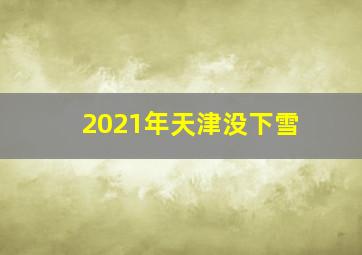 2021年天津没下雪